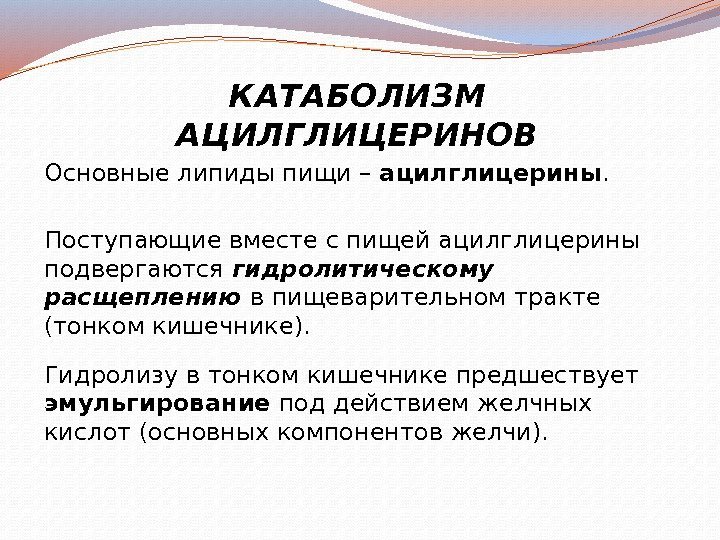 КАТАБОЛИЗМ АЦИЛГЛИЦЕРИНОВ

Основные липиды пищи – ацилглицерины.

Поступающие вместе с пищей ацилглицерины подвергаются гидролитическому расщеплению в пищеварительном тракте (тонком кишечнике).

Гидролизу в тонком кишечнике предшествует эмульгирование под действием желчных кислот (основных компонентов желчи).